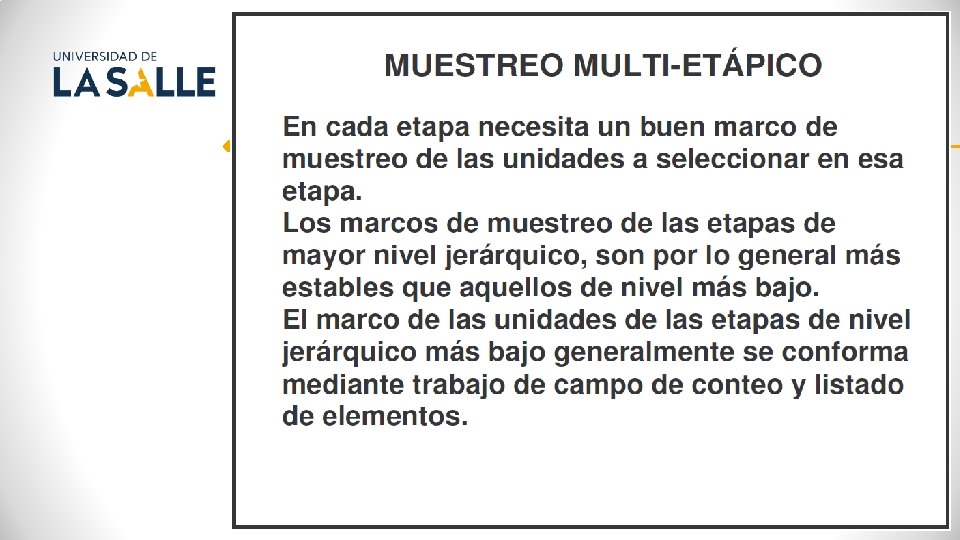 UNIVERSIDAD DE
LA SALLE

MUESTREO MULTI-ETÁPICO

En cada etapa necesita un buen marco de muestreo de las unidades a seleccionar en esa etapa.

Los marcos de muestreo de las etapas de mayor nivel jerárquico, son por lo general más estables que aquellos de nivel más bajo.

El marco de las unidades de las etapas de nivel jerárquico más bajo generalmente se conforma mediante trabajo de campo de conteo y listado de elementos.